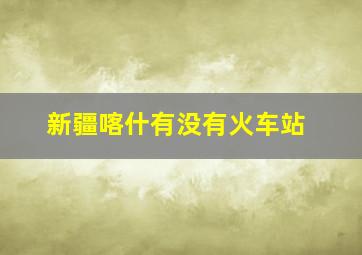 新疆喀什有没有火车站